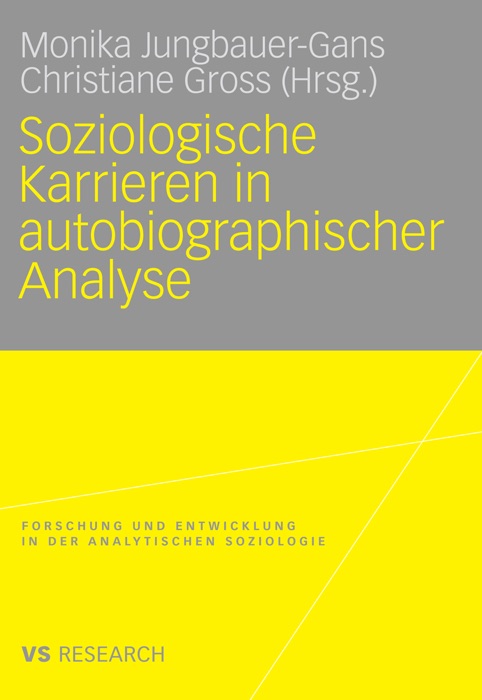 Monika Jungbauer-Gans
Christiane Gross (Hrsg.)

Soziologische Karrieren in autobiographischer Analyse

FORSCHUNG UND ENTWICKLUNG
IN DER ANALYTISCHEN SOZIOLOGIE

VS RESEARCH